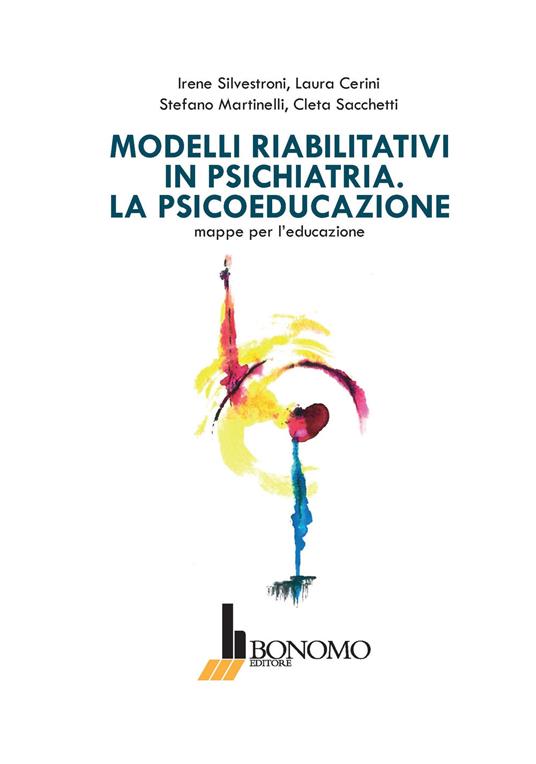 Irene Silvestroni, Laura Cerini
Stefano Martinelli, Cleta Sacchetti

MODELLI RIABILITATIVI
IN PSICHIATRIA.
LA PSICOEDUCAZIONE

mappe per l'educazione

BONOMO
EDITORE